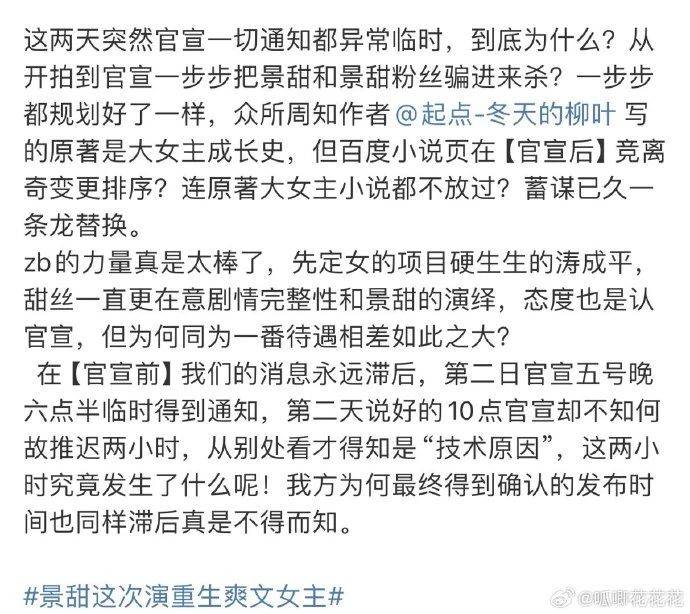 这两天突然官宣一切通知都异常临时，到底为什么？从开拍到官宣一步步把景甜和景甜粉丝骗进来杀？一步步都规划好了一样，众所周知作者 @起点-冬天的柳叶 写的原著是大女主成长史，但百度小说页在【官宣后】竟离奇变更排序？连原著大女主小说都不放过？蓄谋已久一条龙替换。
zb的力量真是太棒了，先定女的项目硬生生的涛成平，甜丝一直更在意剧情完整性和景甜的演绎，态度也是认官宣，但为何同为一番待遇相差如此之大？
在【官宣前】我们的消息永远滞后，第二日官宣五号晚六点半临时得到通知，第二天说好的10点官宣却不知何故推迟两小时，从别处看才得知是“技术原因”，这两小时究竟发生了什么呢！我方为何最终得到确认的发布时间也同样滞后真是不得而知。

#景甜这次演重生爽文女主#

@呱唧花花花